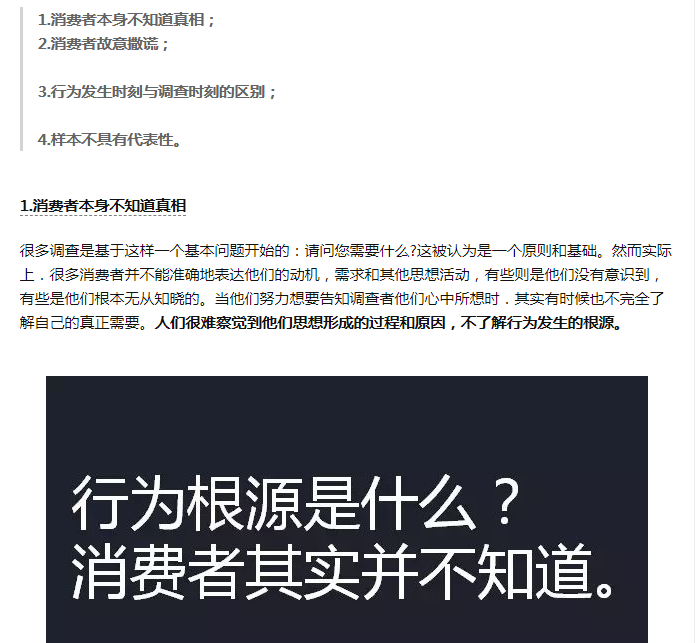 1.消费者本身不知道真相；
2.消费者故意撒谎；

3.行为发生时刻与调查时刻的区别；

4.样本不具有代表性。

1.消费者本身不知道真相

很多调查是基于这样一个基本问题开始的：请问您需要什么?这被认为是一个原则和基础。然而实际上．很多消费者并不能准确地表达他们的动机，需求和其他思想活动，有些则是他们没有意识到，有些是他们根本无从知晓的。当他们努力想要告知调查者他们心中所想时．其实有时候也不完全了解自己的真正需要。人们很难察觉到他们思想形成的过程和原因，不了解行为发生的根源。

行为根源是什么？
消费者其实并不知道。